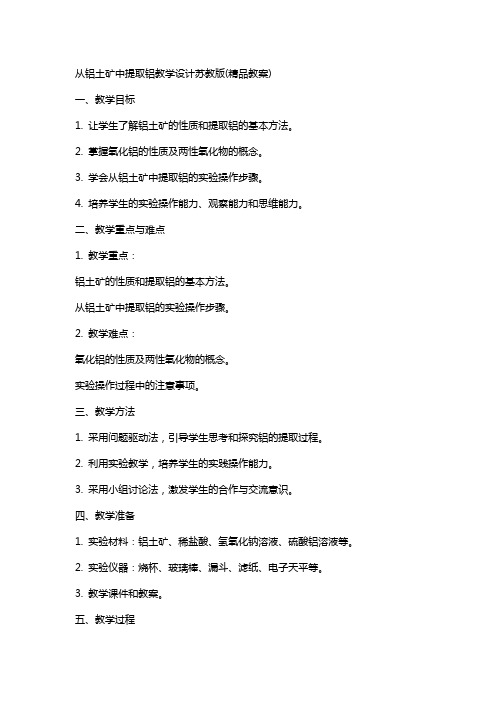 从铝土矿中提取铝教学设计苏教版(精品教案)

一、教学目标

1. 让学生了解铝土矿的性质和提取铝的基本方法。

2. 掌握氧化铝的性质及两性氧化物的概念。

3. 学会从铝土矿中提取铝的实验操作步骤。

4. 培养学生的实验操作能力、观察能力和思维能力。

二、教学重点与难点

1. 教学重点：

铝土矿的性质和提取铝的基本方法。

从铝土矿中提取铝的实验操作步骤。

2. 教学难点：

氧化铝的性质及两性氧化物的概念。

实验操作过程中的注意事项。

三、教学方法

1. 采用问题驱动法，引导学生思考和探究铝的提取过程。

2. 利用实验教学，培养学生的实践操作能力。

3. 采用小组讨论法，激发学生的合作与交流意识。

四、教学准备

1. 实验材料：铝土矿、稀盐酸、氢氧化钠溶液、硫酸铝溶液等。

2. 实验仪器：烧杯、玻璃棒、漏斗、滤纸、电子天平等。

3. 教学课件和教案。

五、教学过程